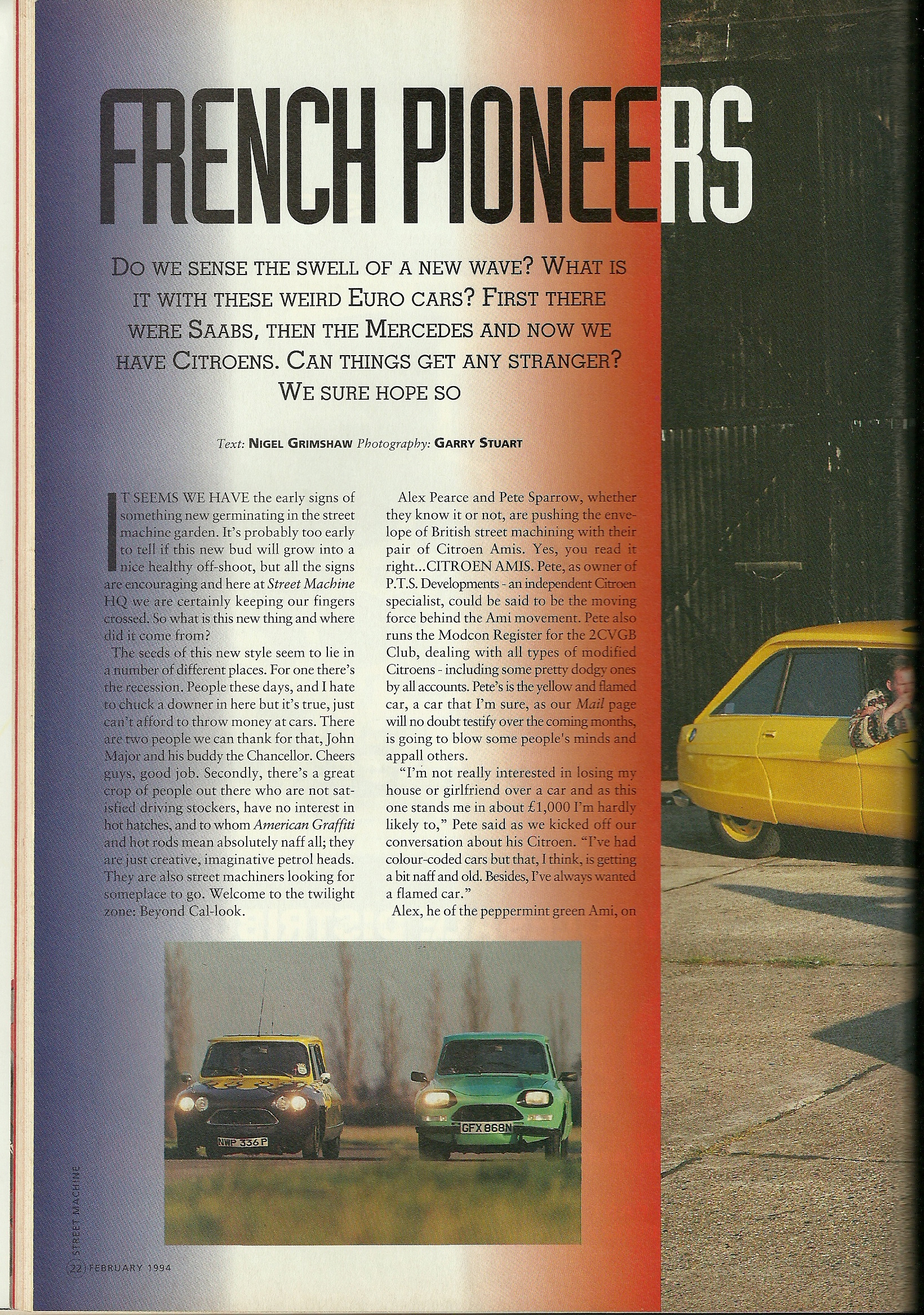 FRENCH PIONEERS

DO WE SENSE THE SWELL OF A NEW WAVE? WHAT IS IT WITH THESE WEIRD EURO CARS? FIRST THERE WERE SAABS, THEN THE MERCEDES AND NOW WE HAVE CITROENS. CAN THINGS GET ANY STRANGER? WE SURE HOPE SO

Text: NIGEL GRIMSHAW Photography: GARRY STUART

IT SEEMS WE HAVE the early signs of something new germinating in the street machine garden. It's probably too early to tell if this new bud will grow into a nice healthy off-shoot, but all the signs are encouraging and here at Street Machine HQ we are certainly keeping our fingers crossed. So what is this new thing and where did it come from?

The seeds of this new style seem to lie in a number of different places. For one there's the recession. People these days, and I hate to chuck a downer in here but it's true, just can't afford to throw money at cars. There are two people we can thank for that, John Major and his buddy the Chancellor. Cheers guys, good job. Secondly, there's a great crop of people out there who are not satisfied driving stockers, have no interest in hot hatches, and to whom American Graffiti and hot rods mean absolutely naff all; they are just creative, imaginative petrol heads. They are also street machiners looking for someplace to go. Welcome to the twilight zone: Beyond Cal-look.

Alex Pearce and Pete Sparrow, whether they know it or not, are pushing the envelope of British street machining with their pair of Citroen Amis. Yes, you read it right...CITROEN AMIS. Pete, as owner of P.T.S. Developments - an independent Citroen specialist, could be said to be the moving force behind the Ami movement. Pete also runs the Modcon Register for the 2CVGB Club, dealing with all types of modified Citroens - including some pretty dodgy ones by all accounts. Pete's is the yellow and flamed car, a car that I'm sure, as our Mail page will no doubt testify over the coming months, is going to blow some people's minds and appall others.

"I'm not really interested in losing my house or girlfriend over a car and as this one stands me in about £1,000 I'm hardly likely to," Pete said as we kicked off our conversation about his Citroen. "I've had colour-coded cars but that, I think, is getting a bit naff and old. Besides, I've always wanted a flamed car."

Alex, he of the peppermint green Ami, on

NWP 336P
GFX 868N

STREET MACHINE
22 FEBRUARY 1994